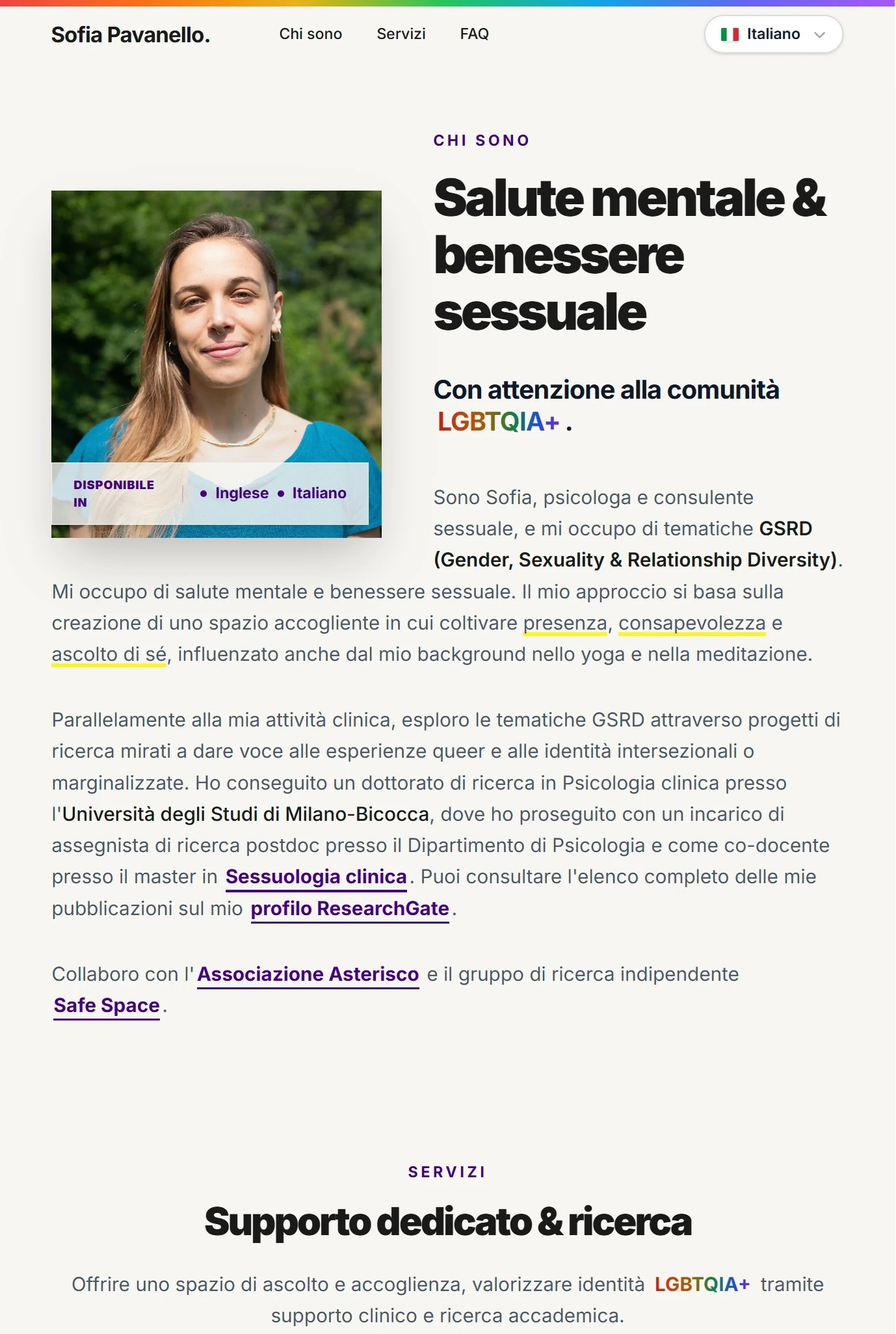 Sofia Pavanello.

Chi sono Servizi FAQ

Italiano

CHI SONO

Salute mentale & benessere sessuale

Con attenzione alla comunità LGBTQIA+ .

DISPONIBILE IN

• Inglese • Italiano

Sono Sofia, psicologa e consulente sessuale, e mi occupo di tematiche GSRD (Gender, Sexuality & Relationship Diversity). Mi occupo di salute mentale e benessere sessuale. Il mio approccio si basa sulla creazione di uno spazio accogliente in cui coltivare presenza, consapevolezza e ascolto di sé, influenzato anche dal mio background nello yoga e nella meditazione.

Parallelamente alla mia attività clinica, esploro le tematiche GSRD attraverso progetti di ricerca mirati a dare voce alle esperienze queer e alle identità intersezionali o marginalizzate. Ho conseguito un dottorato di ricerca in Psicologia clinica presso l'Università degli Studi di Milano-Bicocca, dove ho proseguito con un incarico di assegnista di ricerca postdoc presso il Dipartimento di Psicologia e come co-docente presso il master in Sessuologia clinica. Puoi consultare l'elenco completo delle mie pubblicazioni sul mio profilo ResearchGate.

Collaboro con l'Associazione Asterisco e il gruppo di ricerca indipendente Safe Space.

SERVIZI

Supporto dedicato & ricerca

Offrire uno spazio di ascolto e accoglienza, valorizzare identità LGBTQIA+ tramite supporto clinico e ricerca accademica.